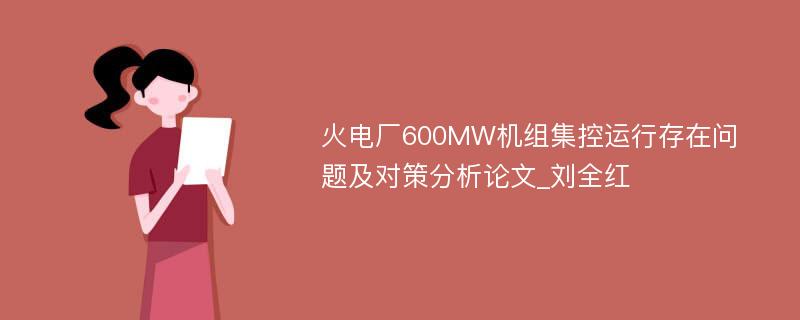 火电厂600MW机组集控运行存在问题及对策分析论文_刘全红